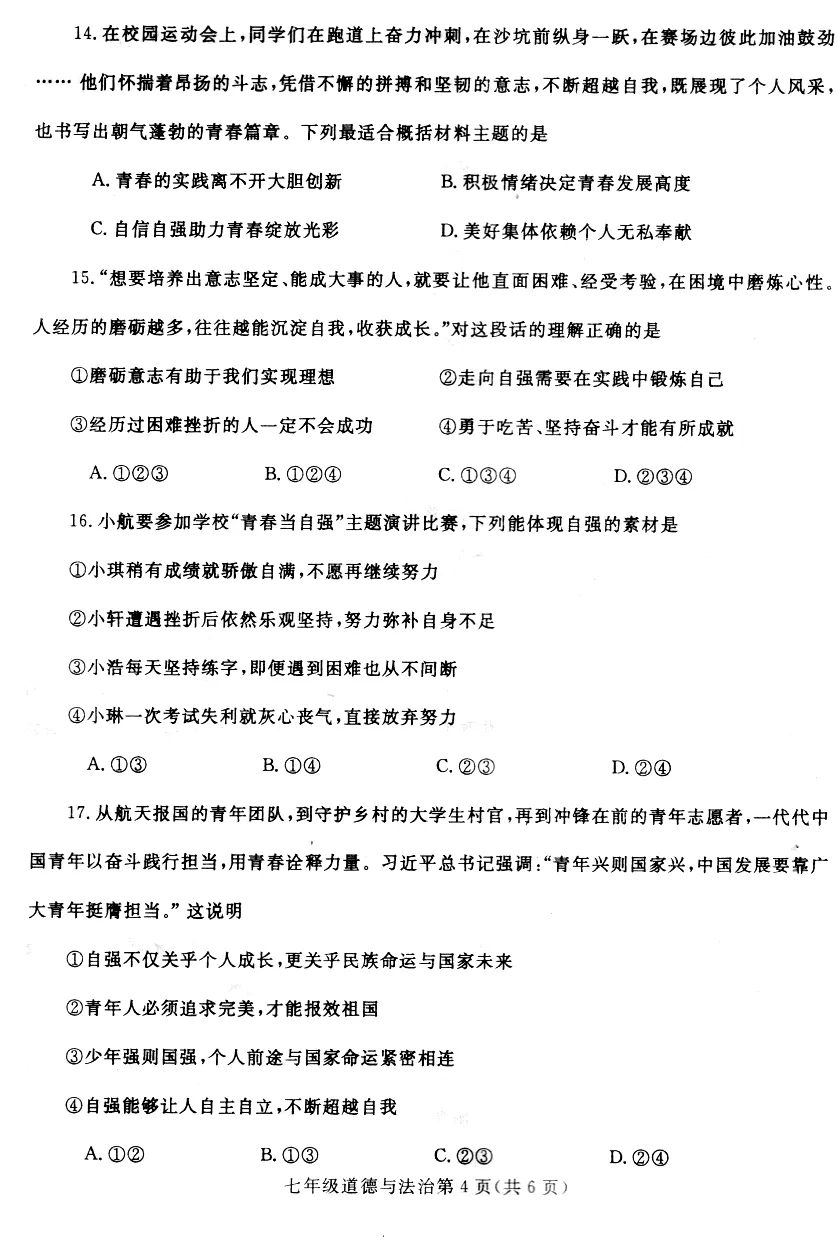 14. 在校园运动会上，同学们在跑道上奋力冲刺，在沙坑前纵身一跃，在赛场边彼此加油鼓劲…… 他们怀揣着昂扬的斗志，凭借不懈的拼搏和坚韧的意志，不断超越自我，既展现了个人风采，也书写出朝气蓬勃的青春篇章。下列最适合概括材料主题的是

A. 青春的实践离不开大胆创新　　B. 积极情绪决定青春发展高度

C. 自信自强助力青春绽放光彩　　D. 美好集体依赖个人无私奉献

15. “想要培养出意志坚定、能成大事的人，就要让他直面困难、经受考验，在困境中磨炼心性。人经历的磨砺越多，往往越能沉淀自我，收获成长。”对这段话的理解正确的是

①磨砺意志有助于我们实现理想　　②走向自强需要在实践中锻炼自己

③经历过困难挫折的人一定不会成功　　④勇于吃苦、坚持奋斗才能有所成就

A. ①②③　　B. ①②④　　C. ①③④　　D. ②③④

16. 小航要参加学校“青春当自强”主题演讲比赛，下列能体现自强的素材是

①小琪稍有成绩就骄傲自满，不愿再继续努力

②小轩遭遇挫折后依然乐观坚持，努力弥补自身不足

③小浩每天坚持练字，即便遇到困难也从不间断

④小琳一次考试失利就灰心丧气，直接放弃努力

A. ①③　　B. ①④　　C. ②③　　D. ②④

17. 从航天报国的青年团队，到守护乡村的大学生村官，再到冲锋在前的青年志愿者，一代代中国青年以奋斗践行担当，用青春诠释力量。习近平总书记强调：“青年兴则国家兴，中国发展要靠广大青年挺膺担当。”这说明

①自强不仅关乎个人成长，更关乎民族命运与国家未来

②青年人必须追求完美，才能报效祖国

③少年强则国强，个人前途与国家命运紧密相连

④自强能够让人自主自立，不断超越自我

A. ①②　　B. ①③　　C. ②③　　D. ②④

七年级道德与法治第 4 页（共 6 页）